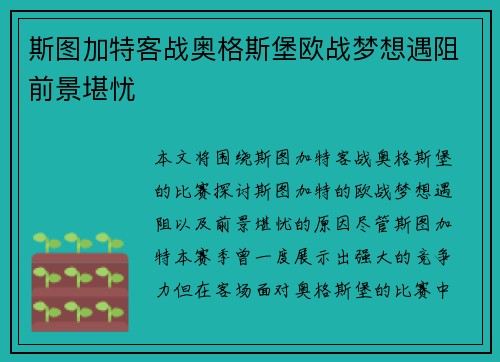 斯图加特客战奥格斯堡欧战梦想遇阻前景堪忧

本文将围绕斯图加特客战奥格斯堡的比赛探讨斯图加特的欧战梦想遇阻以及前景堪忧的原因尽管斯图加特本赛季曾一度展示出强大的竞争力但在客场面对奥格斯堡的比赛中